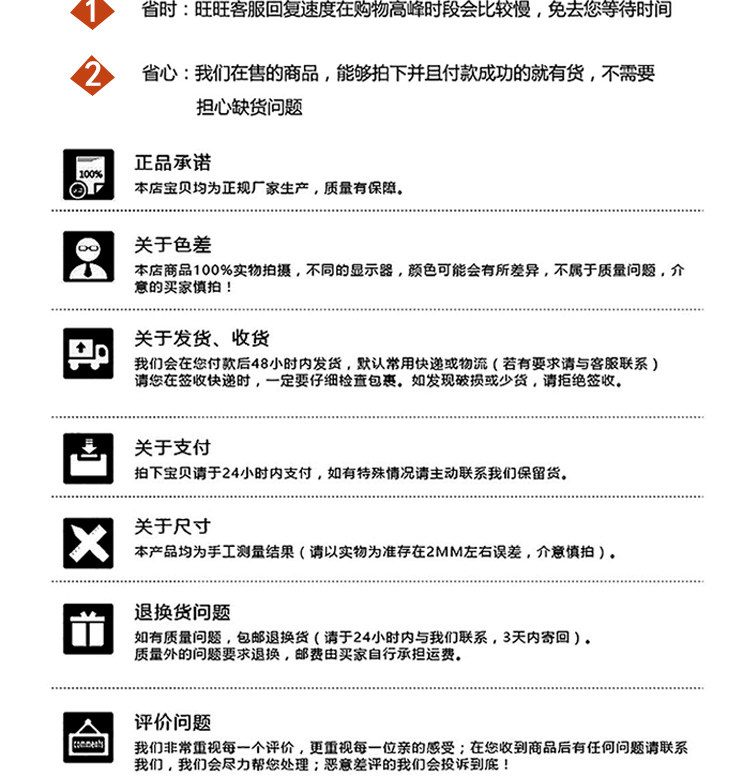 1 省时：旺旺客服回复速度在购物高峰时段会比较慢，免去您等待时间

2 省心：我们在售的商品，能够拍下并且付款成功的就有货，不需要担心缺货问题

100%

正品承诺
本店宝贝均为正规厂家生产，质量有保障。

关于色差
本店商品100%实物拍摄，不同的显示器，颜色可能会有所差异，不属于质量问题，介意的买家慎拍！

关于发货、收货
我们会在您付款后48小时内发货，默认常用快递或物流（若有要求请与客服联系）
请您在签收快递时，一定要仔细检查包裹。如发现破损或少货，请拒绝签收。

关于支付
拍下宝贝请于24小时内支付，如有特殊情况请主动联系我们保留货。

关于尺寸
本产品均为手工测量结果（请以实物为准存在2MM左右误差，介意慎拍）。

退换货问题
如有质量问题，包邮退换货（请于24小时内与我们联系，3天内寄回）。
质量外的问题要求退换，邮费由买家自行承担运费。

评价问题
我们非常重视每一个评价，更重视每一位亲的感受；在您收到商品后有任何问题请联系我们，我们会尽力帮您处理；恶意差评的我们会投诉到底！